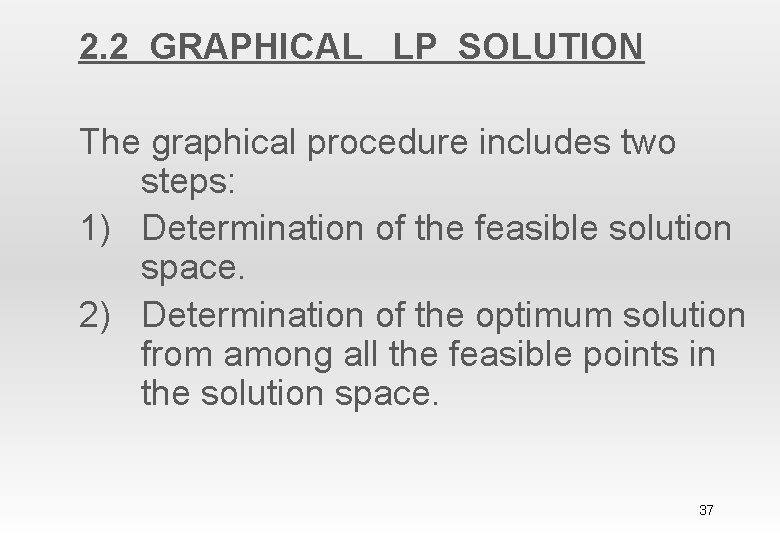 2.2 GRAPHICAL LP SOLUTION

The graphical procedure includes two steps:

1) Determination of the feasible solution space.

2) Determination of the optimum solution from among all the feasible points in the solution space.

37